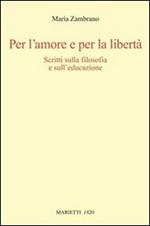 Maria Zambrano

Per l'amore e per la libertà

Scritti sulla filosofia
e sull'educazione

MARIETTI 1820